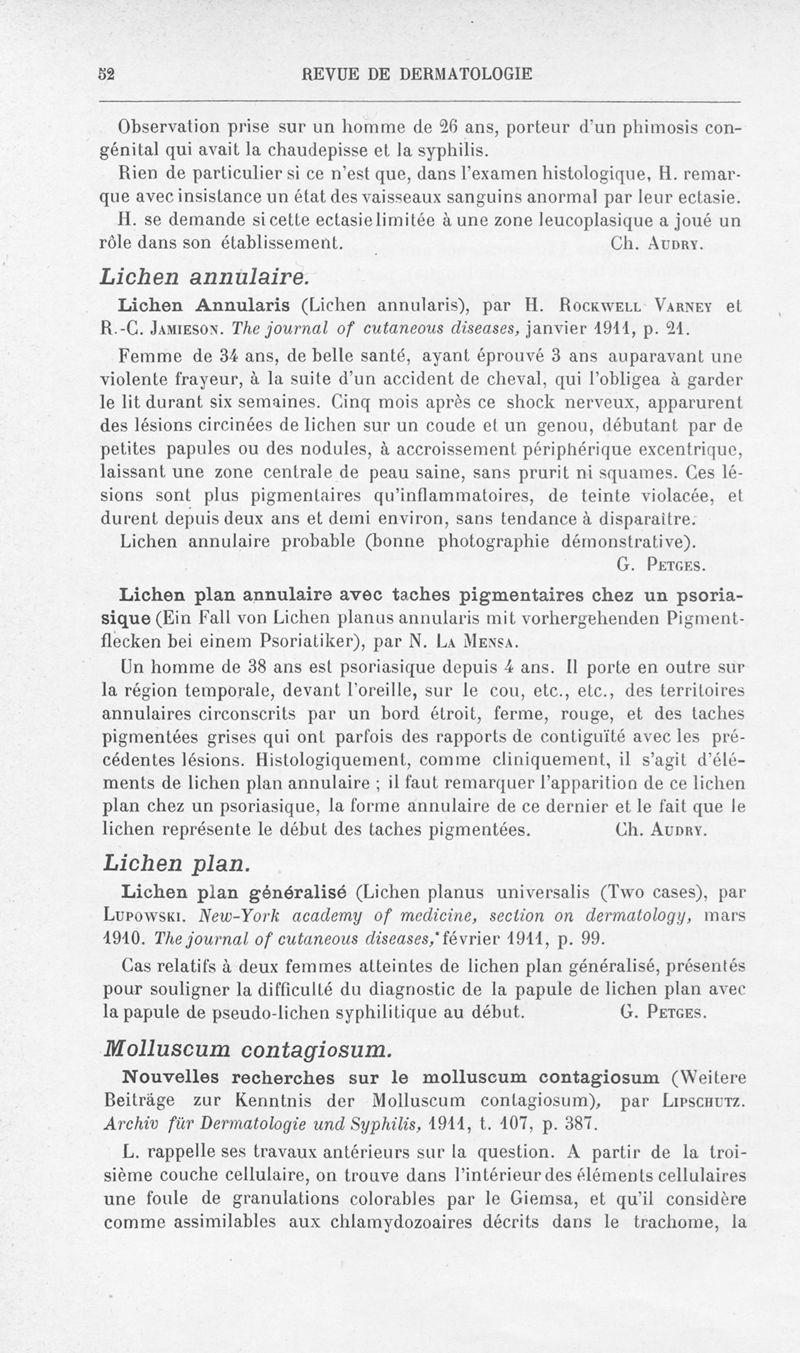 52 REVUE DE DERMATOLOGIE

Observation prise sur un homme de 26 ans, porteur d'un phimosis congénital qui avait la chaudepisse et la syphilis.

Rien de particulier si ce n'est que, dans l'examen histologique, H. remarque avec insistance un état des vaisseaux sanguins anormal par leur ectasie. H. se demande si cette ectasie limitée à une zone leucoplasique a joué un rôle dans son établissement. Ch. Audry.

Lichen annulaire.

Lichen Annularis (Lichen annularis), par H. Rockwell Varney et R.-C. Jamieson. The journal of cutaneous diseases, janvier 1911, p. 21.

Femme de 34 ans, de belle santé, ayant éprouvé 3 ans auparavant une violente frayeur, à la suite d'un accident de cheval, qui l'obligea à garder le lit durant six semaines. Cinq mois après ce shock nerveux, apparurent des lésions circinées de lichen sur un coude et un genou, débutant par de petites papules ou des nodules, à accroissement périphérique excentrique, laissant une zone centrale de peau saine, sans prurit ni squames. Ces lésions sont plus pigmentaires qu'inflammatoires, de teinte violacée, et durent depuis deux ans et demi environ, sans tendance à disparaître.

Lichen annulaire probable (bonne photographie démonstrative). G. Petges.

Lichen plan annulaire avec taches pigmentaires chez un psoriasique (Ein Fall von Lichen planus annularis mit vorhergehenden Pigmentflecken bei einem Psoriatiker), par N. La Mensa.

Un homme de 38 ans est psoriasique depuis 4 ans. Il porte en outre sur la région temporale, devant l'oreille, sur le cou, etc., etc., des territoires annulaires circonscrits par un bord étroit, ferme, rouge, et des taches pigmentées grises qui ont parfois des rapports de contiguïté avec les précédentes lésions. Histologiquement, comme cliniquement, il s'agit d'éléments de lichen plan annulaire ; il faut remarquer l'apparition de ce lichen plan chez un psoriasique, la forme annulaire de ce dernier et le fait que le lichen représente le début des taches pigmentées. Ch. Audry.

Lichen plan.

Lichen plan généralisé (Lichen planus universalis (Two cases), par Lupowski. New-York academy of medicine, section on dermatology, mars 1910. The journal of cutaneous diseases, février 1911, p. 99.

Cas relatifs à deux femmes atteintes de lichen plan généralisé, présentés pour souligner la difficulté du diagnostic de la papule de lichen plan avec la papule de pseudo-lichen syphilitique au début. G. Petges.

Molluscum contagiosum.

Nouvelles recherches sur le molluscum contagiosum (Weitere Beiträge zur Kenntnis der Molluscum contagiosum), par Lipschutz. Archiv für Dermatologie und Syphilis, 1911, t. 107, p. 387.

L. rappelle ses travaux antérieurs sur la question. A partir de la troisième couche cellulaire, on trouve dans l'intérieur des éléments cellulaires une foule de granulations colorables par le Giemsa, et qu'il considère comme assimilables aux chlamydozoaires décrits dans le trachome, la